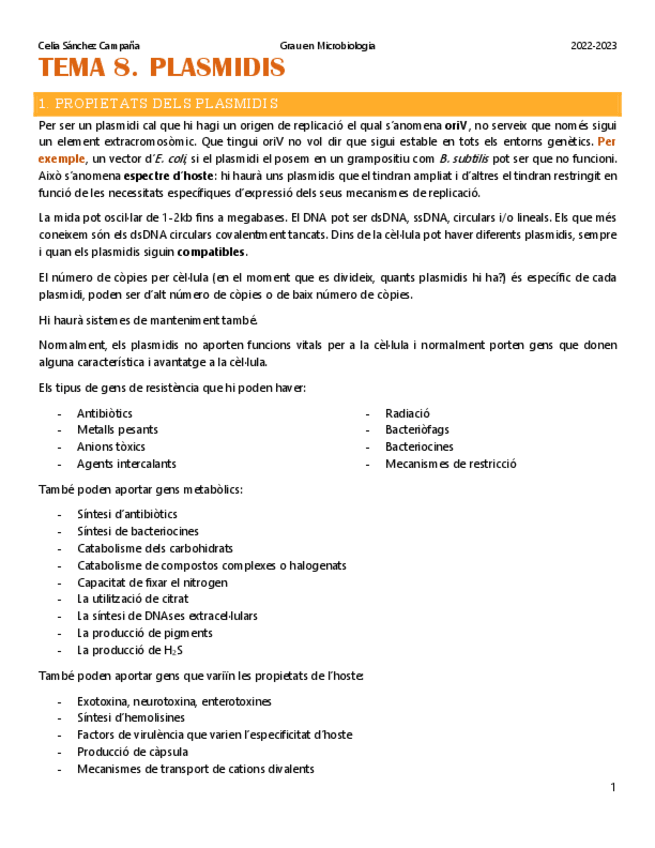 Celia Sánchez Campaña Grau en Microbiologia 2022-2023

TEMA 8. PLASMIDIS

1. PROPIETATS DELS PLASMIDIS

Per ser un plasmidi cal que hi hagi un origen de replicació el qual s'anomena oriV, no serveix que només sigui un element extracromosòmic. Que tingui oriV no vol dir que sigui estable en tots els entorns genètics. Per exemple, un vector d'E. coli, si el plasmidi el posem en un grampositiu com B. subtilis pot ser que no funcioni. Això s'anomena espectre d'hoste: hi haurà uns plasmidis que el tindran ampliat i d'altres el tindran restringit en funció de les necessitats específiques d'expressió dels seus mecanismes de replicació.

La mida pot oscil·lar de 1-2kb fins a megabases. El DNA pot ser dsDNA, ssDNA, circulars i/o lineals. Els que més coneixem són els dsDNA circulars covalentment tancats. Dins de la cèl·lula pot haver diferents plasmidis, sempre i quan els plasmidis siguin compatibles.

El número de còpies per cèl·lula (en el moment que es divideix, quants plasmidis hi ha?) és específic de cada plasmidi, poden ser d'alt número de còpies o de baix número de còpies.

Hi haurà sistemes de manteniment també.

Normalment, els plasmidis no aporten funcions vitals per a la cèl·lula i normalment porten gens que donen alguna característica i avantatge a la cèl·lula.

Els tipus de gens de resistència que hi poden haver:

- Antibiòtics
- Metalls pesants
- Anions tòxics
- Agents intercalants

- Radiació
- Bacteriòfags
- Bacteriocines
- Mecanismes de restricció

També poden aportar gens metabòlics:

- Síntesi d'antibiòtics
- Síntesi de bacteriocines
- Catabolisme dels carbohidrats
- Catabolisme de compostos complexes o halogenats
- Capacitat de fixar el nitrogen
- La utilització de citrat
- La síntesi de DNAses extracel·lulars
- La producció de pigments
- La producció de $H_2S$

També poden aportar gens que variïn les propietats de l'hoste:

- Exotoxina, neurotoxina, enterotoxines
- Síntesi d'hemolisines
- Factors de virulència que varien l'especificitat d'hoste
- Producció de càpsula
- Mecanismes de transport de cations divalents

1